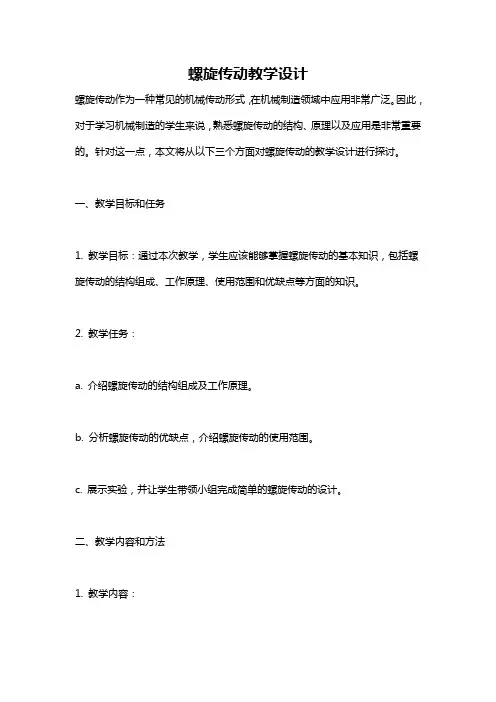 螺旋传动教学设计

螺旋传动作为一种常见的机械传动形式，在机械制造领域中应用非常广泛。因此，对于学习机械制造的学生来说，熟悉螺旋传动的结构、原理以及应用是非常重要的。针对这一点，本文将从以下三个方面对螺旋传动的教学设计进行探讨。

一、教学目标和任务

1. 教学目标：通过本次教学，学生应该能够掌握螺旋传动的基本知识，包括螺旋传动的结构组成、工作原理、使用范围和优缺点等方面的知识。

2. 教学任务：

a. 介绍螺旋传动的结构组成及工作原理。

b. 分析螺旋传动的优缺点，介绍螺旋传动的使用范围。

c. 展示实验，并让学生带领小组完成简单的螺旋传动的设计。

二、教学内容和方法

1. 教学内容：